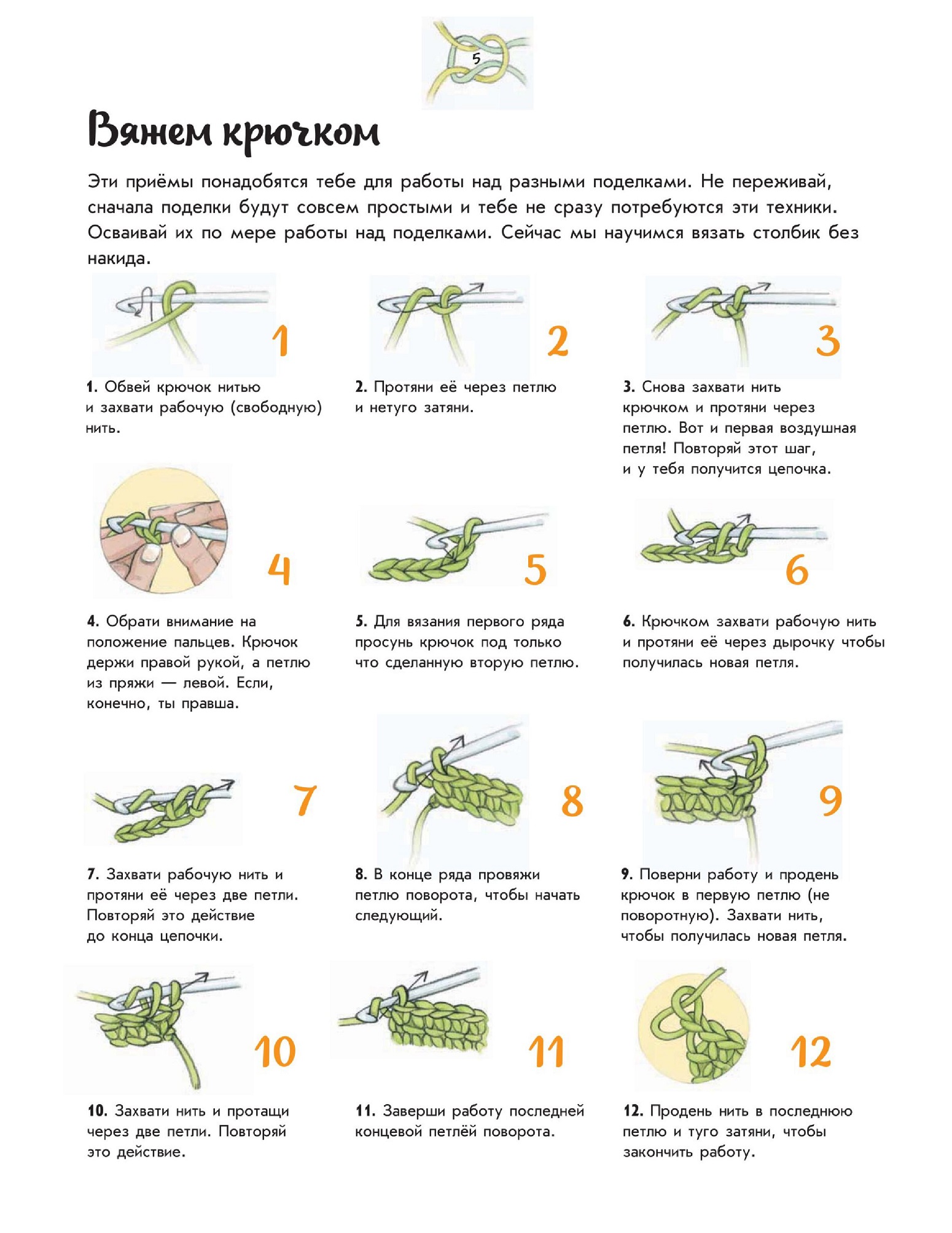 5

Вяжем крючком

Эти приёмы понадобятся тебе для работы над разными поделками. Не переживай, сначала поделки будут совсем простыми и тебе не сразу потребуются эти техники. Осваивай их по мере работы над поделками. Сейчас мы научимся вязать столбик без накида.

1

2

3

1. Обвей крючок нитью и захвати рабочую (свободную) нить.

2. Протяни её через петлю и нетуго затяни.

3. Снова захвати нить крючком и протяни через петлю. Вот и первая воздушная петля! Повторяй этот шаг, и у тебя получится цепочка.

4

5

6

4. Обрати внимание на положение пальцев. Крючок держи правой рукой, а петлю из пряжи — левой. Если, конечно, ты правша.

5. Для вязания первого ряда просунь крючок под только что сделанную вторую петлю.

6. Крючком захвати рабочую нить и протяни её через дырочку чтобы получилась новая петля.

7

8

9

7. Захвати рабочую нить и протяни её через две петли. Повторяй это действие до конца цепочки.

8. В конце ряда провяжи петлю поворота, чтобы начать следующий.

9. Поверни работу и продень крючок в первую петлю (не поворотную). Захвати нить, чтобы получилась новая петля.

10

11

12

10. Захвати нить и протащи через две петли. Повторяй это действие.

11. Заверши работу последней концевой петлёй поворота.

12. Продень нить в последнюю петлю и туго затяни, чтобы закончить работу.